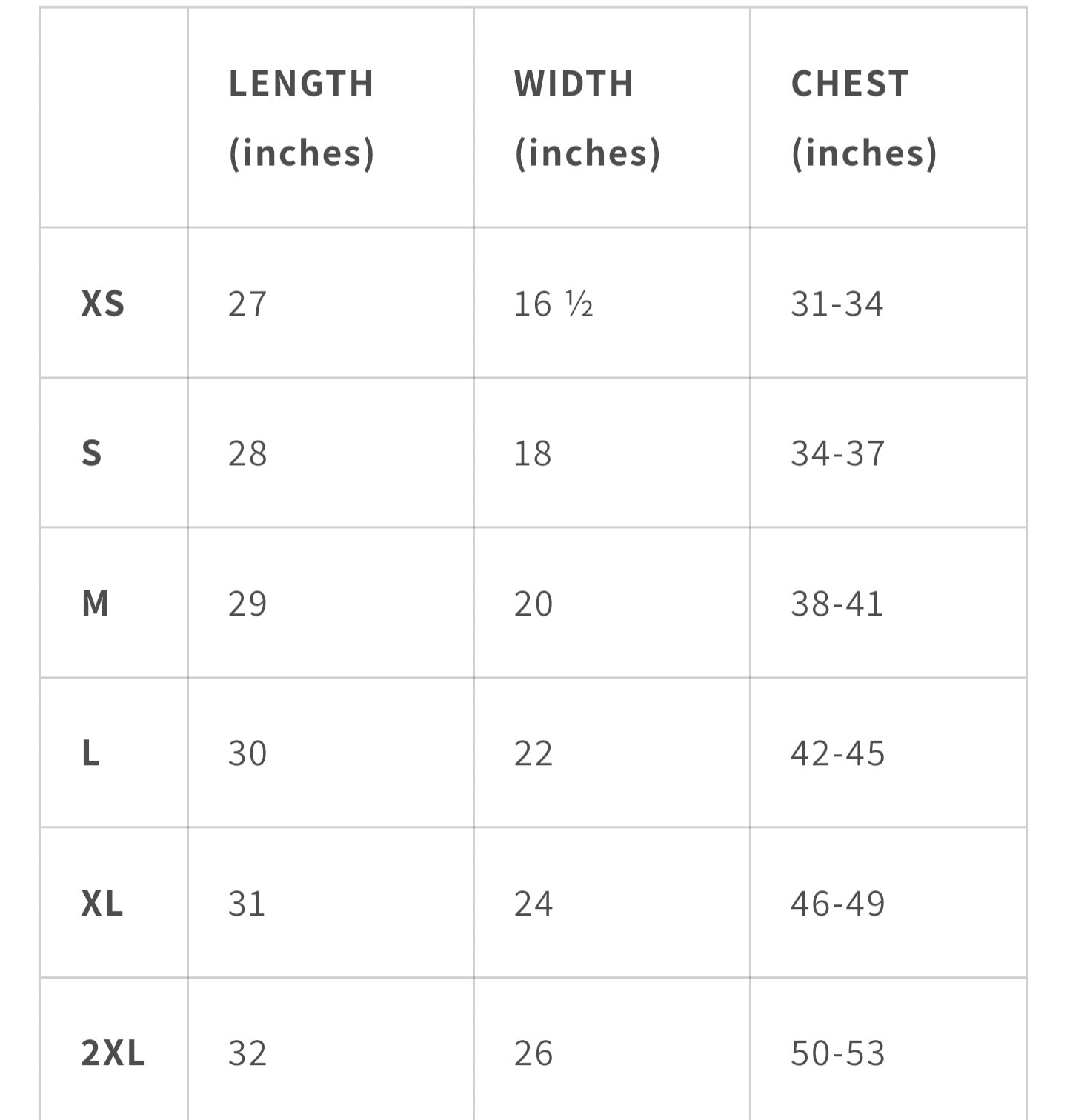 | | LENGTH (inches) | WIDTH (inches) | CHEST (inches) |
|---|---|---|---|
| XS | 27 | 16 ½ | 31-34 |
| S | 28 | 18 | 34-37 |
| M | 29 | 20 | 38-41 |
| L | 30 | 22 | 42-45 |
| XL | 31 | 24 | 46-49 |
| 2XL | 32 | 26 | 50-53 |